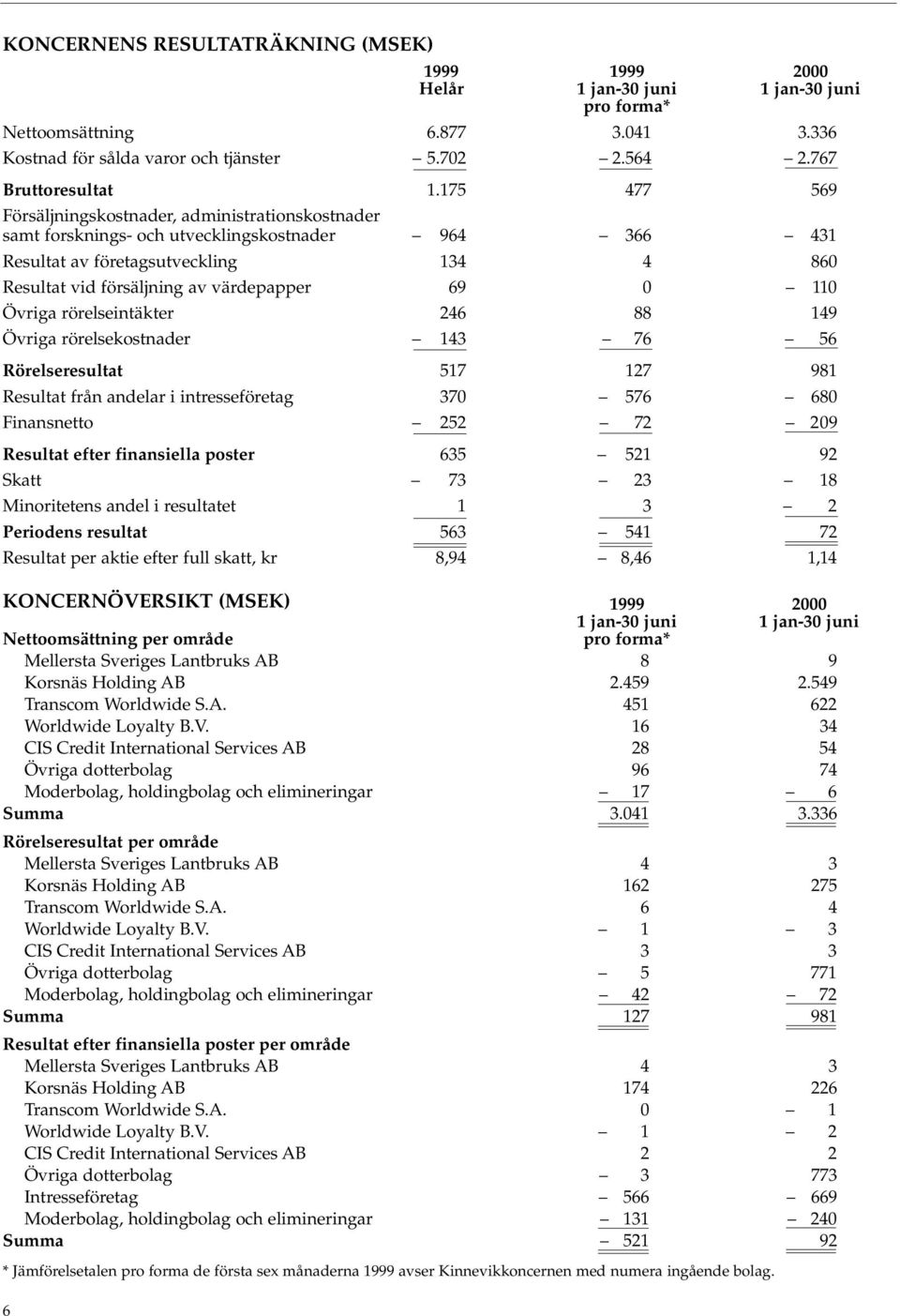 KONCERNENS RESULTATRÄKNING (MSEK)

| | 1999 Helår | 1999 1 jan-30 juni pro forma* | 2000 1 jan-30 juni |
|---|---|---|---|
| Nettoomsättning | 6.877 | 3.041 | 3.336 |
| Kostnad för sålda varor och tjänster | – 5.702 | – 2.564 | – 2.767 |
| Bruttoresultat | 1.175 | 477 | 569 |
| Försäljningskostnader, administrationskostnader samt forsknings- och utvecklingskostnader | – 964 | – 366 | – 431 |
| Resultat av företagsutveckling | 134 | 4 | 860 |
| Resultat vid försäljning av värdepapper | 69 | 0 | – 110 |
| Övriga rörelseintäkter | 246 | 88 | 149 |
| Övriga rörelsekostnader | – 143 | – 76 | – 56 |
| Rörelseresultat | 517 | 127 | 981 |
| Resultat från andelar i intresseföretag | 370 | – 576 | – 680 |
| Finansnetto | – 252 | – 72 | – 209 |
| Resultat efter finansiella poster | 635 | – 521 | 92 |
| Skatt | – 73 | – 23 | – 18 |
| Minoritetens andel i resultatet | 1 | 3 | – 2 |
| Periodens resultat | 563 | – 541 | 72 |
| Resultat per aktie efter full skatt, kr | 8,94 | – 8,46 | 1,14 |

KONCERNÖVERSIKT (MSEK)

| | 1999 1 jan-30 juni pro forma* | 2000 1 jan-30 juni |
|---|---|---|
| Nettoomsättning per område | | |
| Mellersta Sveriges Lantbruks AB | 8 | 9 |
| Korsnäs Holding AB | 2.459 | 2.549 |
| Transcom Worldwide S.A. | 451 | 622 |
| Worldwide Loyalty B.V. | 16 | 34 |
| CIS Credit International Services AB | 28 | 54 |
| Övriga dotterbolag | 96 | 74 |
| Moderbolag, holdingbolag och elimineringar | – 17 | – 6 |
| Summa | 3.041 | 3.336 |
| Rörelseresultat per område | | |
| Mellersta Sveriges Lantbruks AB | 4 | 3 |
| Korsnäs Holding AB | 162 | 275 |
| Transcom Worldwide S.A. | 6 | 4 |
| Worldwide Loyalty B.V. | – 1 | – 3 |
| CIS Credit International Services AB | 3 | 3 |
| Övriga dotterbolag | – 5 | 771 |
| Moderbolag, holdingbolag och elimineringar | – 42 | – 72 |
| Summa | 127 | 981 |
| Resultat efter finansiella poster per område | | |
| Mellersta Sveriges Lantbruks AB | 4 | 3 |
| Korsnäs Holding AB | 174 | 226 |
| Transcom Worldwide S.A. | 0 | – 1 |
| Worldwide Loyalty B.V. | – 1 | – 2 |
| CIS Credit International Services AB | 2 | 2 |
| Övriga dotterbolag | – 3 | 773 |
| Intresseföretag | – 566 | – 669 |
| Moderbolag, holdingbolag och elimineringar | – 131 | – 240 |
| Summa | – 521 | 92 |

* Jämförelsetalen pro forma de första sex månaderna 1999 avser Kinnevikkoncernen med numera ingående bolag.

6